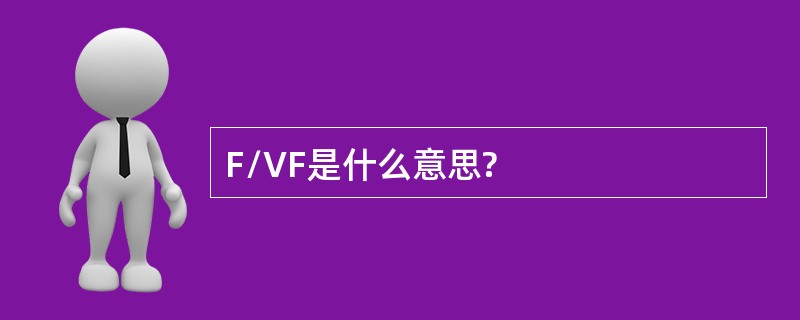 F/VF是什么意思?